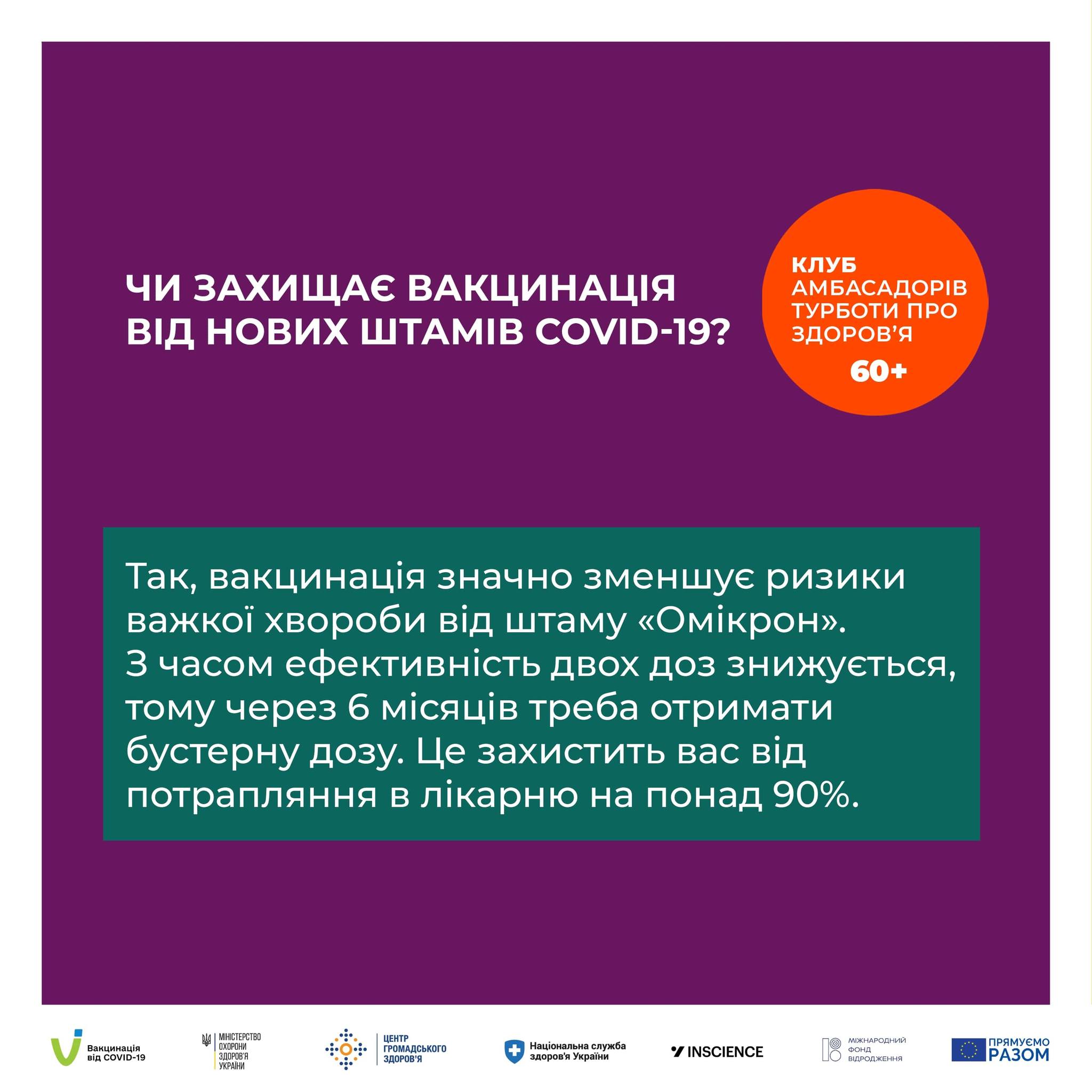 ЧИ ЗАХИЩАЄ ВАКЦИНАЦІЯ ВІД НОВИХ ШТАМІВ COVID-19?

КЛУБ
АМБАСАДОРІВ
ТУРБОТИ ПРО
ЗДОРОВ'Я
60+

Так, вакцинація значно зменшує ризики важкої хвороби від штаму «Омікрон». З часом ефективність двох доз знижується, тому через 6 місяців треба отримати бустерну дозу. Це захистить вас від потрапляння в лікарню на понад 90%.

Вакцинація від COVID-19

МІНІСТЕРСТВО ОХОРОНИ ЗДОРОВ'Я УКРАЇНИ

ЦЕНТР ГРОМАДСЬКОГО ЗДОРОВ'Я

Національна служба здоров'я України

INSCIENCE

МІЖНАРОДНИЙ ФОНД ВІДРОДЖЕННЯ

ПРЯМУЄМО РАЗОМ